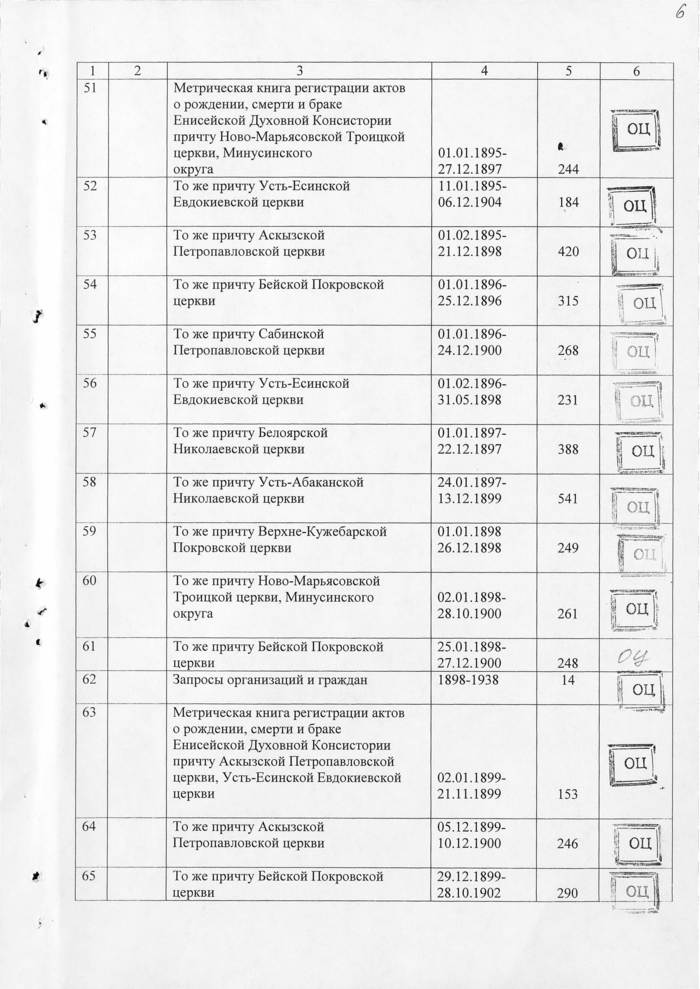 6

| 1 | 2 | 3 | 4 | 5 | 6 |
|---|---|---|---|---|---|
| 51 | | Метрическая книга регистрации актов о рождении, смерти и браке Енисейской Духовной Консистории причту Ново-Марьясовской Троицкой церкви, Минусинского округа | 01.01.1895-27.12.1897 | 244 | ОЦ |
| 52 | | То же причту Усть-Есинской Евдокиевской церкви | 11.01.1895-06.12.1904 | 184 | ОЦ |
| 53 | | То же причту Аскызской Петропавловской церкви | 01.02.1895-21.12.1898 | 420 | ОЦ |
| 54 | | То же причту Бейской Покровской церкви | 01.01.1896-25.12.1896 | 315 | ОЦ |
| 55 | | То же причту Сабинской Петропавловской церкви | 01.01.1896-24.12.1900 | 268 | ОЦ |
| 56 | | То же причту Усть-Есинской Евдокиевской церкви | 01.02.1896-31.05.1898 | 231 | ОЦ |
| 57 | | То же причту Белоярской Николаевской церкви | 01.01.1897-22.12.1897 | 388 | ОЦ |
| 58 | | То же причту Усть-Абаканской Николаевской церкви | 24.01.1897-13.12.1899 | 541 | ОЦ |
| 59 | | То же причту Верхне-Кужебарской Покровской церкви | 01.01.1898 26.12.1898 | 249 | ОЦ |
| 60 | | То же причту Ново-Марьясовской Троицкой церкви, Минусинского округа | 02.01.1898-28.10.1900 | 261 | ОЦ |
| 61 | | То же причту Бейской Покровской церкви | 25.01.1898-27.12.1900 | 248 | ОЦ |
| 62 | | Запросы организаций и граждан | 1898-1938 | 14 | ОЦ |
| 63 | | Метрическая книга регистрации актов о рождении, смерти и браке Енисейской Духовной Консистории причту Аскызской Петропавловской церкви, Усть-Есинской Евдокиевской церкви | 02.01.1899-21.11.1899 | 153 | ОЦ |
| 64 | | То же причту Аскызской Петропавловской церкви | 05.12.1899-10.12.1900 | 246 | ОЦ |
| 65 | | То же причту Бейской Покровской церкви | 29.12.1899-28.10.1902 | 290 | ОЦ |